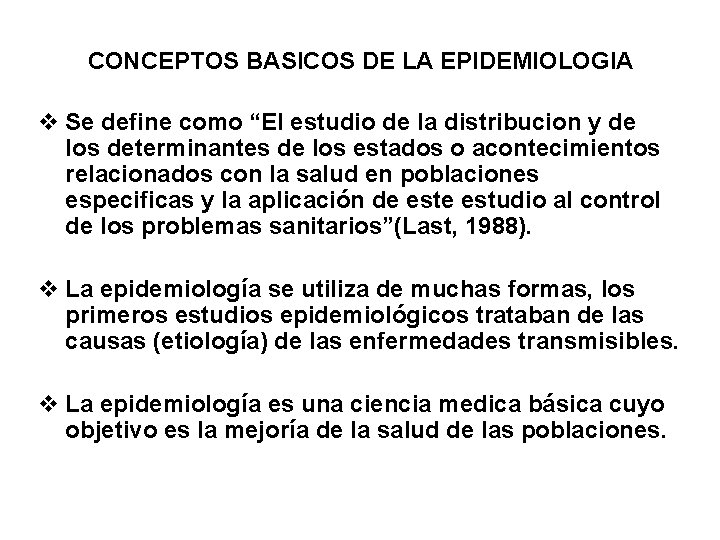 CONCEPTOS BASICOS DE LA EPIDEMIOLOGIA

❖ Se define como “El estudio de la distribucion y de los determinantes de los estados o acontecimientos relacionados con la salud en poblaciones especificas y la aplicación de este estudio al control de los problemas sanitarios”(Last, 1988).

❖ La epidemiología se utiliza de muchas formas, los primeros estudios epidemiológicos trataban de las causas (etiología) de las enfermedades transmisibles.

❖ La epidemiología es una ciencia medica básica cuyo objetivo es la mejoría de la salud de las poblaciones.